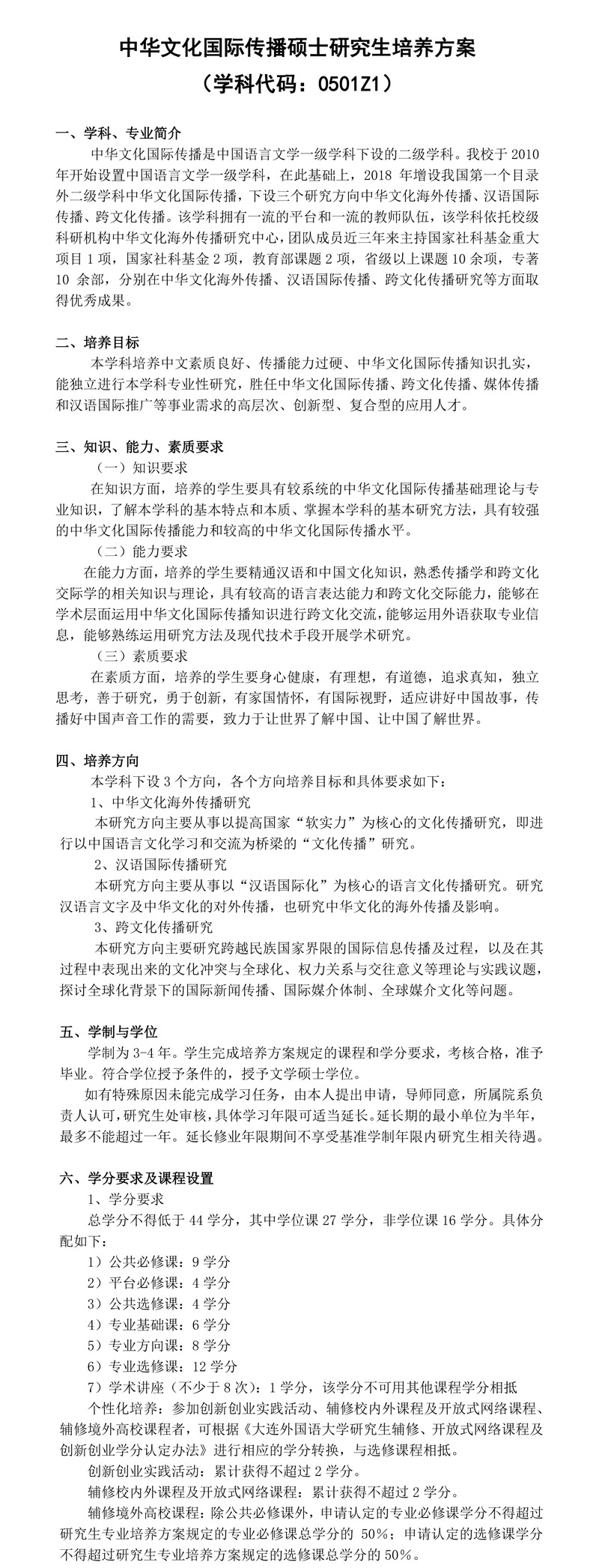 中华文化国际传播硕士研究生培养方案
（学科代码：0501Z1）

一、学科、专业简介
中华文化国际传播是中国语言文学一级学科下设的二级学科。我校于 2010 年开始设置中国语言文学一级学科，在此基础上，2018 年增设我国第一个目录外二级学科中华文化国际传播，下设三个研究方向中华文化海外传播、汉语国际传播、跨文化传播。该学科拥有一流的平台和一流的教师队伍，该学科依托校级科研机构中华文化海外传播研究中心，团队成员近三年来主持国家社科基金重大项目 1 项，国家社科基金 2 项，教育部课题 2 项，省级以上课题 10 余项，专著 10 余部，分别在中华文化海外传播、汉语国际传播、跨文化传播研究等方面取得优秀成果。

二、培养目标
本学科培养中文素质良好、传播能力过硬、中华文化国际传播知识扎实，能独立进行本学科专业性研究，胜任中华文化国际传播、跨文化传播、媒体传播和汉语国际推广等事业需求的高层次、创新型、复合型的应用人才。

三、知识、能力、素质要求
（一）知识要求
在知识方面，培养的学生要具有较系统的中华文化国际传播基础理论与专业知识，了解本学科的基本特点和本质、掌握本学科的基本研究方法，具有较强的中华文化国际传播能力和较高的中华文化国际传播水平。
（二）能力要求
在能力方面，培养的学生要精通汉语和中国文化知识，熟悉传播学和跨文化交际学的相关知识与理论，具有较高的语言表达能力和跨文化交际能力，能够在学术层面运用中华文化国际传播知识进行跨文化交流，能够运用外语获取专业信息，能够熟练运用研究方法及现代技术手段开展学术研究。
（三）素质要求
在素质方面，培养的学生要身心健康，有理想，有道德，追求真知，独立思考，善于研究，勇于创新，有家国情怀，有国际视野，适应讲好中国故事，传播好中国声音工作的需要，致力于让世界了解中国、让中国了解世界。

四、培养方向
本学科下设 3 个方向，各个方向培养目标和具体要求如下：
1、中华文化海外传播研究
本研究方向主要从事以提高国家“软实力”为核心的文化传播研究，即进行以中国语言文化学习和交流为桥梁的“文化传播”研究。
2、汉语国际传播研究
本研究方向主要从事以“汉语国际化”为核心的语言文化传播研究。研究汉语言文字及中华文化的对外传播，也研究中华文化的海外传播及影响。
3、跨文化传播研究
本研究方向主要研究跨越民族国家界限的国际信息传播及过程，以及在其过程中表现出来的文化冲突与全球化、权力关系与交往意义等理论与实践议题，探讨全球化背景下的国际新闻传播、国际媒介体制、全球媒介文化等问题。

五、学制与学位
学制为 3-4 年。学生完成培养方案规定的课程和学分要求，考核合格，准予毕业。符合学位授予条件的，授予文学硕士学位。
如有特殊原因未能完成学习任务，由本人提出申请，导师同意，所属院系负责人认可，研究生处审核，具体学习年限可适当延长。延长期的最小单位为半年，最多不能超过一年。延长修业年限期间不享受基准学制年限内研究生相关待遇。

六、学分要求及课程设置
1、学分要求
总学分不得低于 44 学分，其中学位课 27 学分，非学位课 16 学分。具体分配如下：
1）公共必修课：9 学分
2）平台必修课：4 学分
3）公共选修课：4 学分
4）专业基础课：6 学分
5）专业方向课：8 学分
6）专业选修课：12 学分
7）学术讲座（不少于 8 次）：1 学分，该学分不可用其他课程学分相抵
个性化培养：参加创新创业实践活动、辅修校内外课程及开放式网络课程、辅修境外高校课程者，可根据《大连外国语大学研究生辅修、开放式网络课程及创新创业学分认定办法》进行相应的学分转换，与选修课程相抵。
创新创业实践活动：累计获得不超过 2 学分。
辅修校内外课程及开放式网络课程：累计获得不超过 2 学分。
辅修境外高校课程：除公共必修课外，申请认定的专业必修课学分不得超过研究生专业培养方案规定的专业必修课总学分的 50%；申请认定的选修课学分不得超过研究生专业培养方案规定的选修课总学分的 50%。